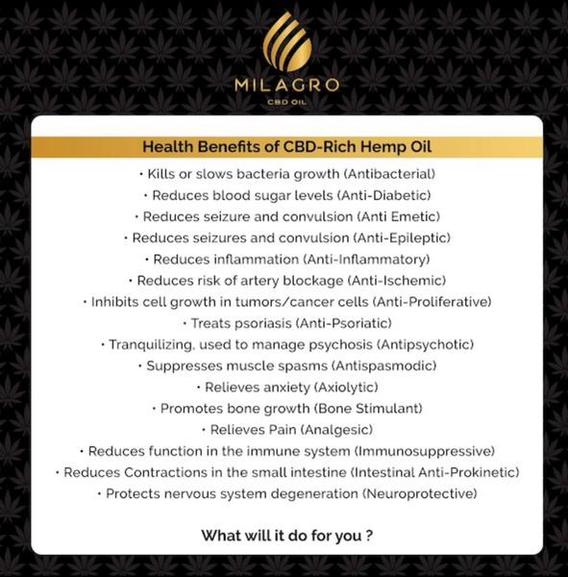 MILAGRO
CBD OIL

Health Benefits of CBD-Rich Hemp Oil

• Kills or slows bacteria growth (Antibacterial)
• Reduces blood sugar levels (Anti-Diabetic)
• Reduces seizure and convulsion (Anti Emetic)
• Reduces seizures and convulsion (Anti-Epileptic)
• Reduces inflammation (Anti-Inflammatory)
• Reduces risk of artery blockage (Anti-Ischemic)
• Inhibits cell growth in tumors/cancer cells (Anti-Proliferative)
• Treats psoriasis (Anti-Psoriatic)
• Tranquilizing, used to manage psychosis (Antipsychotic)
• Suppresses muscle spasms (Antispasmodic)
• Relieves anxiety (Axiolytic)
• Promotes bone growth (Bone Stimulant)
• Relieves Pain (Analgesic)
• Reduces function in the immune system (Immunosuppressive)
• Reduces Contractions in the small intestine (Intestinal Anti-Prokinetic)
• Protects nervous system degeneration (Neuroprotective)

What will it do for you ?